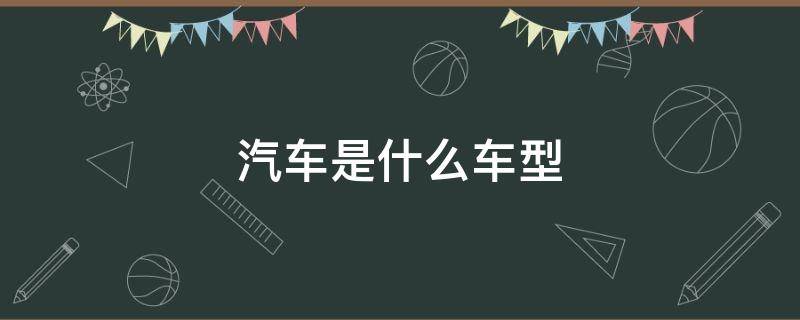 汽车是什么车型